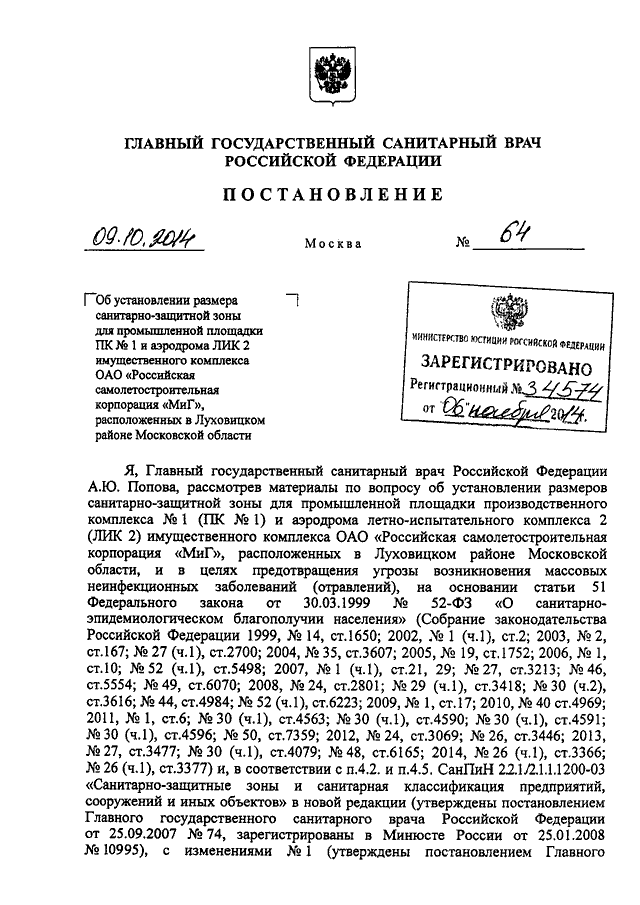 ГЛАВНЫЙ ГОСУДАРСТВЕННЫЙ САНИТАРНЫЙ ВРАЧ РОССИЙСКОЙ ФЕДЕРАЦИИ

ПОСТАНОВЛЕНИЕ

09.10.2014 Москва № 64

Об установлении размера санитарно-защитной зоны для промышленной площадки ПК № 1 и аэродрома ЛИК 2 имущественного комплекса ОАО «Российская самолетостроительная корпорация «МиГ», расположенных в Луховицком районе Московской области

МИНИСТЕРСТВО ЮСТИЦИИ РОССИЙСКОЙ ФЕДЕРАЦИИ
ЗАРЕГИСТРИРОВАНО
Регистрационный № 34574
от 06 ноября 2014.

Я, Главный государственный санитарный врач Российской Федерации А.Ю. Попова, рассмотрев материалы по вопросу об установлении размеров санитарно-защитной зоны для промышленной площадки производственного комплекса № 1 (ПК № 1) и аэродрома летно-испытательного комплекса 2 (ЛИК 2) имущественного комплекса ОАО «Российская самолетостроительная корпорация «МиГ», расположенных в Луховицком районе Московской области, и в целях предотвращения угрозы возникновения массовых неинфекционных заболеваний (отравлений), на основании статьи 51 Федерального закона от 30.03.1999 № 52-ФЗ «О санитарно-эпидемиологическом благополучии населения» (Собрание законодательства Российской Федерации 1999, № 14, ст.1650; 2002, № 1 (ч.1), ст.2; 2003, № 2, ст.167; № 27 (ч.1), ст.2700; 2004, № 35, ст.3607; 2005, № 19, ст.1752; 2006, № 1, ст.10; № 52 (ч.1), ст.5498; 2007, № 1 (ч.1), ст.21, 29; № 27, ст.3213; № 46, ст.5554; № 49, ст.6070; 2008, № 24, ст.2801; № 29 (ч.1), ст.3418; № 30 (ч.2), ст.3616; № 44, ст.4984; № 52 (ч.1), ст.6223; 2009, № 1, ст.17; 2010, № 40 ст.4969; 2011, № 1, ст.6; № 30 (ч.1), ст.4563; № 30 (ч.1), ст.4590; № 30 (ч.1), ст.4591; № 30 (ч.1), ст.4596; № 50, ст.7359; 2012, № 24, ст.3069; № 26, ст.3446; 2013, № 27, ст.3477; № 30 (ч.1), ст.4079; № 48, ст.6165; 2014, № 26 (ч.1), ст.3366; № 26 (ч.1), ст.3377) и, в соответствии с п.4.2. и п.4.5. СанПиН 2.2.1/2.1.1.1200-03 «Санитарно-защитные зоны и санитарная классификация предприятий, сооружений и иных объектов» в новой редакции (утверждены постановлением Главного государственного санитарного врача Российской Федерации от 25.09.2007 № 74, зарегистрированы в Минюсте России от 25.01.2008 № 10995), с изменениями № 1 (утверждены постановлением Главного